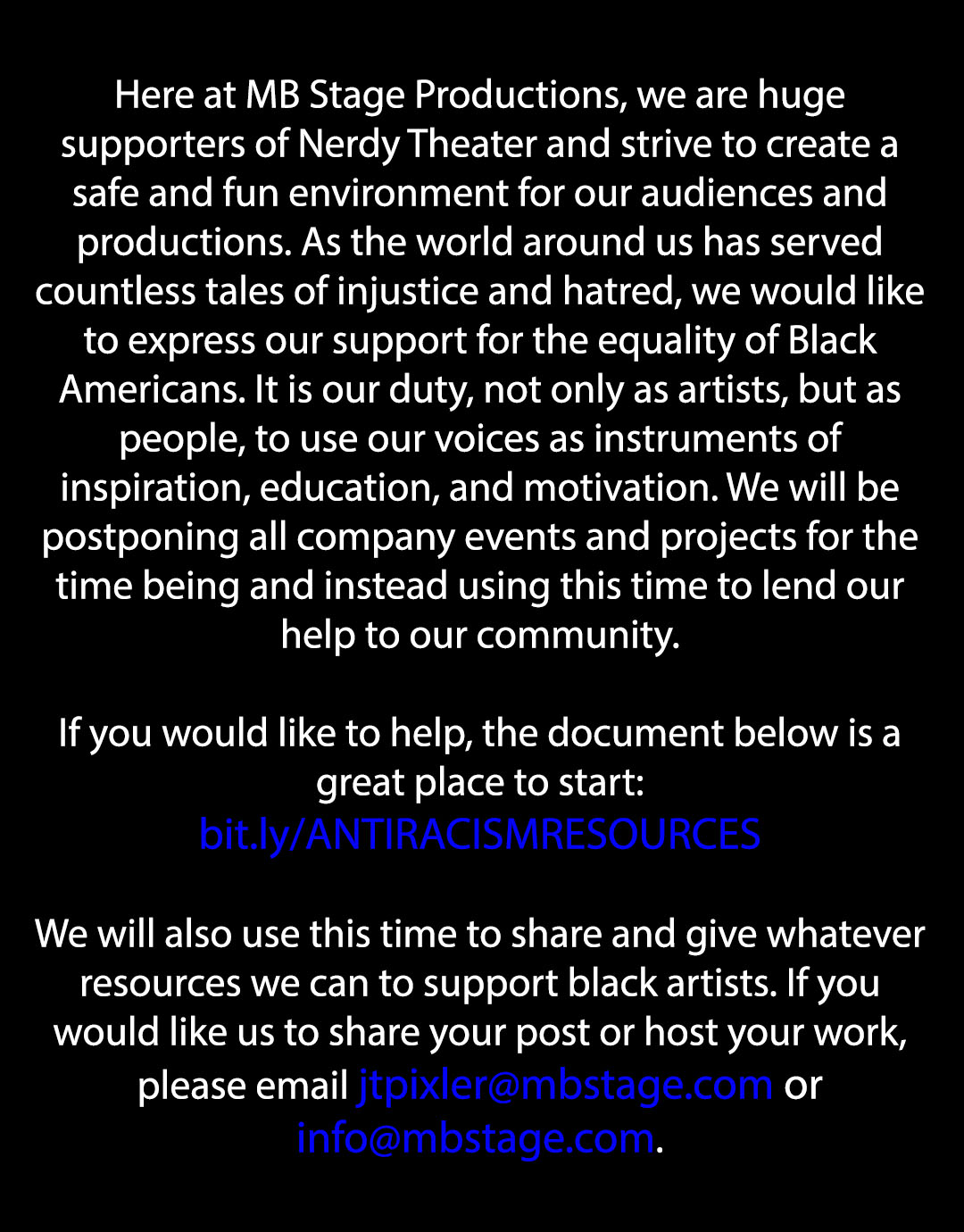 Here at MB Stage Productions, we are huge supporters of Nerdy Theater and strive to create a safe and fun environment for our audiences and productions. As the world around us has served countless tales of injustice and hatred, we would like to express our support for the equality of Black Americans. It is our duty, not only as artists, but as people, to use our voices as instruments of inspiration, education, and motivation. We will be postponing all company events and projects for the time being and instead using this time to lend our help to our community.

If you would like to help, the document below is a great place to start:
bit.ly/ANTIRACISMRESOURCES

We will also use this time to share and give whatever resources we can to support black artists. If you would like us to share your post or host your work, please email jtpixler@mbstage.com or info@mbstage.com.